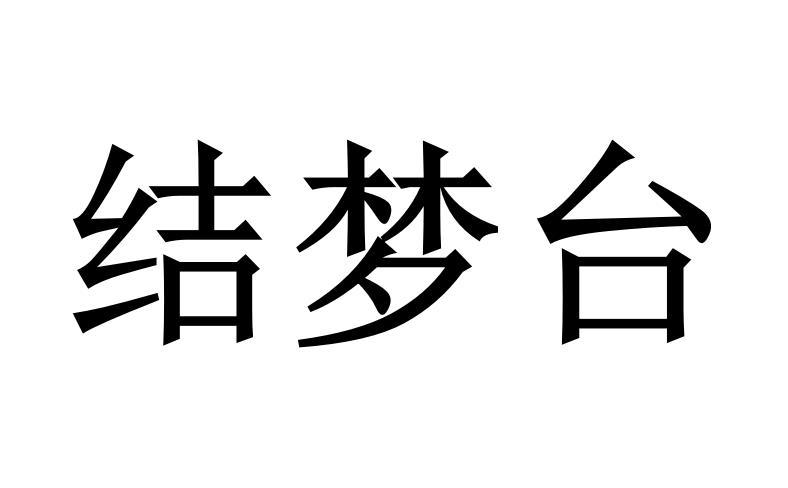 结梦台